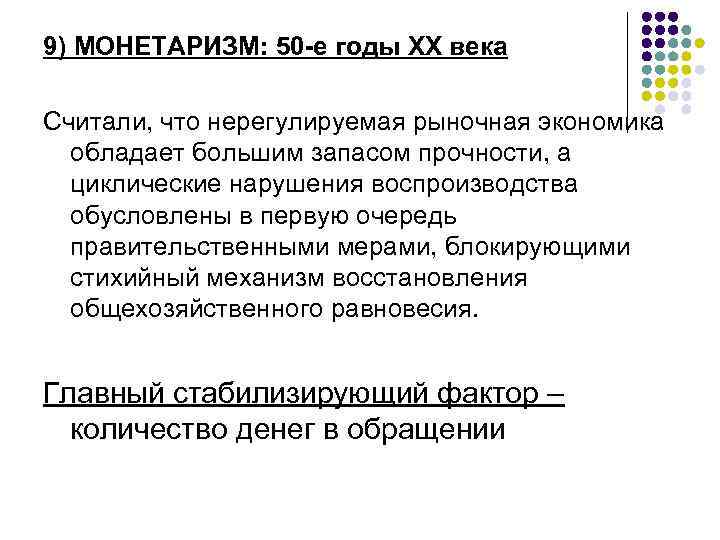 9) МОНЕТАРИЗМ: 50-е годы XX века

Считали, что нерегулируемая рыночная экономика обладает большим запасом прочности, а циклические нарушения воспроизводства обусловлены в первую очередь правительственными мерами, блокирующими стихийный механизм восстановления общехозяйственного равновесия.

Главный стабилизирующий фактор – количество денег в обращении